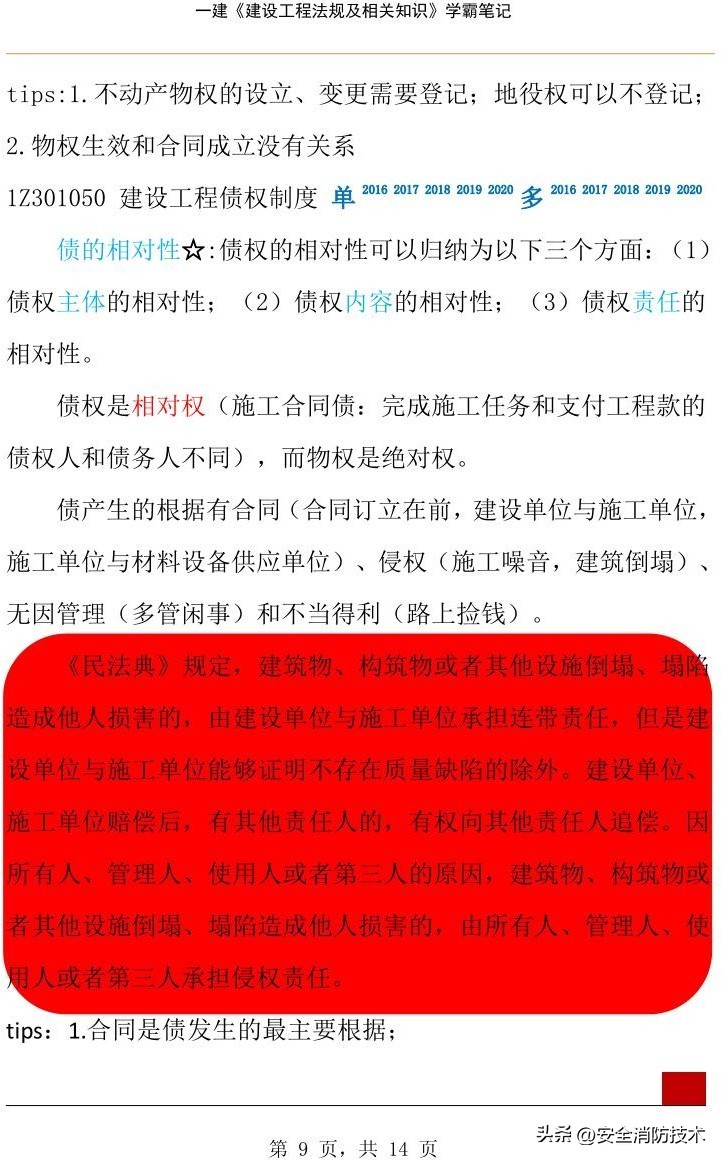 一建《建设工程法规及相关知识》学霸笔记

tips:1.不动产物权的设立、变更需要登记；地役权可以不登记；2.物权生效和合同成立没有关系

1Z301050 建设工程债权制度 单 2016 2017 2018 2019 2020 多 2016 2017 2018 2019 2020

债的相对性☆:债权的相对性可以归纳为以下三个方面：（1）债权主体的相对性；（2）债权内容的相对性；（3）债权责任的相对性。

债权是相对权（施工合同债：完成施工任务和支付工程款的债权人和债务人不同），而物权是绝对权。

债产生的根据有合同（合同订立在前，建设单位与施工单位，施工单位与材料设备供应单位）、侵权（施工噪音，建筑倒塌）、无因管理（多管闲事）和不当得利（路上捡钱）。

《民法典》规定，建筑物、构筑物或者其他设施倒塌、塌陷造成他人损害的，由建设单位与施工单位承担连带责任，但是建设单位与施工单位能够证明不存在质量缺陷的除外。建设单位、施工单位赔偿后，有其他责任人的，有权向其他责任人追偿。因所有人、管理人、使用人或者第三人的原因，建筑物、构筑物或者其他设施倒塌、塌陷造成他人损害的，由所有人、管理人、使用人或者第三人承担侵权责任。

tips：1.合同是债发生的最主要根据；

第 9 页，共 14 页

头条 @安全消防技术